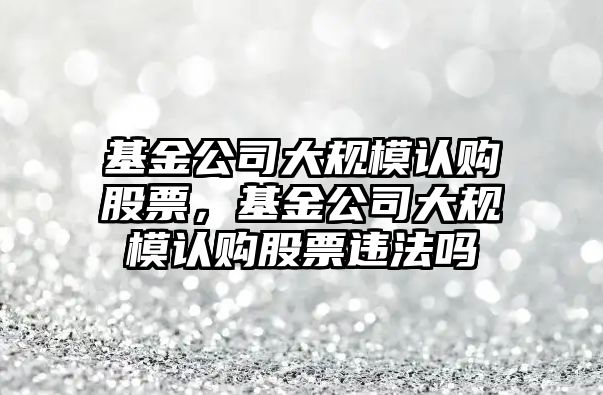 基金公司大规模认购股票，基金公司大规模认购股票违法吗